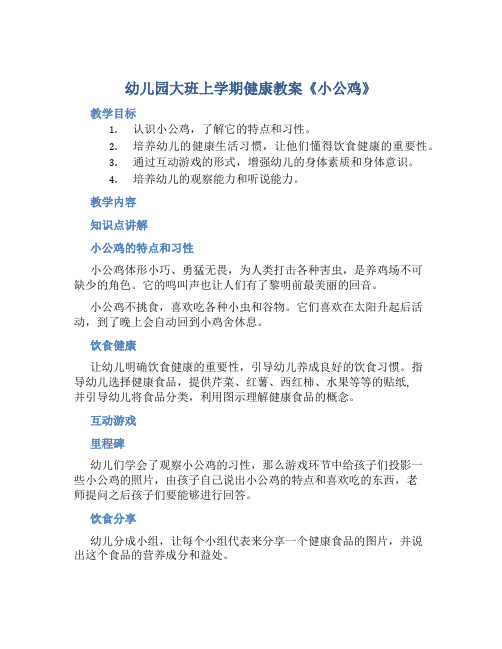 幼儿园大班上学期健康教案《小公鸡》

教学目标

1. 认识小公鸡，了解它的特点和习性。
2. 培养幼儿的健康生活习惯，让他们懂得饮食健康的重要性。
3. 通过互动游戏的形式，增强幼儿的身体素质和身体意识。
4. 培养幼儿的观察能力和听说能力。

教学内容

知识点讲解

小公鸡的特点和习性

小公鸡体形小巧、勇猛无畏，为人类打击各种害虫，是养鸡场不可缺少的角色。它的鸣叫声也让人们有了黎明前最美丽的回音。

小公鸡不挑食，喜欢吃各种小虫和谷物。它们喜欢在太阳升起后活动，到了晚上会自动回到小鸡舍休息。

饮食健康

让幼儿明确饮食健康的重要性，引导幼儿养成良好的饮食习惯。指导幼儿选择健康食品，提供芹菜、红薯、西红柿、水果等等的贴纸，并引导幼儿将食品分类，利用图示理解健康食品的概念。

互动游戏

里程碑

幼儿们学会了观察小公鸡的习性，那么游戏环节中给孩子们投影一些小公鸡的照片，由孩子自己说出小公鸡的特点和喜欢吃的东西，老师提问之后孩子们要能够进行回答。

饮食分享

幼儿分成小组，让每个小组代表来分享一个健康食品的图片，并说出这个食品的营养成分和益处。